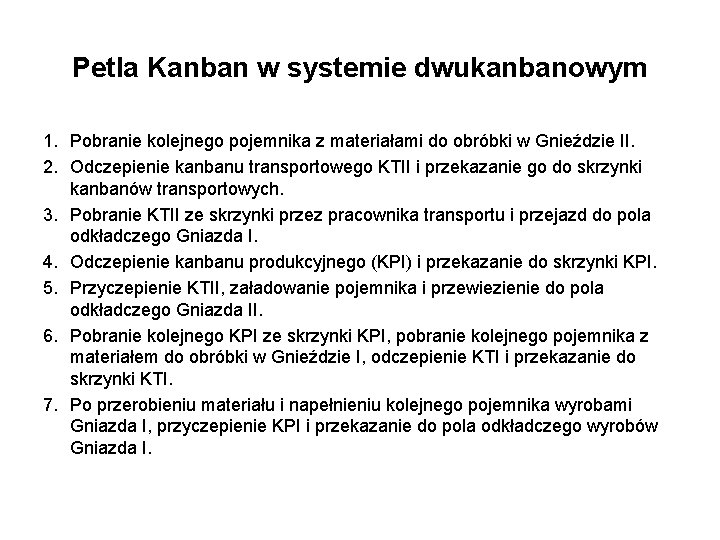 Petla Kanban w systemie dwukanbanowym

1. Pobranie kolejnego pojemnika z materiałami do obróbki w Gnieździe II.
2. Odczepienie kanbanu transportowego KTII i przekazanie go do skrzynki kanbanów transportowych.
3. Pobranie KTII ze skrzynki przez pracownika transportu i przejazd do pola odkładczego Gniazda I.
4. Odczepienie kanbanu produkcyjnego (KPI) i przekazanie do skrzynki KPI.
5. Przyczepienie KTII, załadowanie pojemnika i przewiezienie do pola odkładczego Gniazda II.
6. Pobranie kolejnego KPI ze skrzynki KPI, pobranie kolejnego pojemnika z materiałem do obróbki w Gnieździe I, odczepienie KTI i przekazanie do skrzynki KTI.
7. Po przerobieniu materiału i napełnieniu kolejnego pojemnika wyrobami Gniazda I, przyczepienie KPI i przekazanie do pola odkładczego wyrobów Gniazda I.